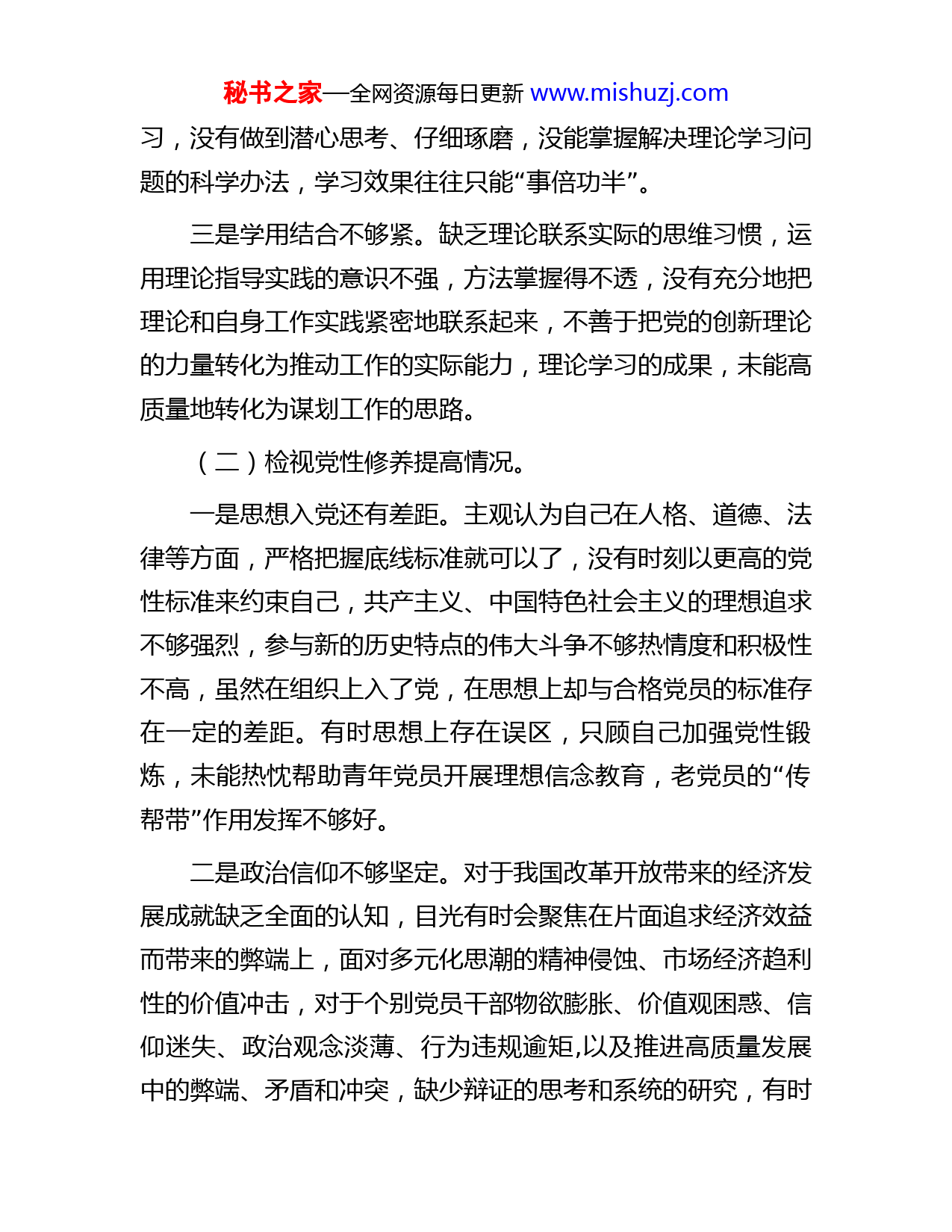 秘书之家—全网资源每日更新 www.mishuzj.com

习，没有做到潜心思考、仔细琢磨，没能掌握解决理论学习问题的科学办法，学习效果往往只能“事倍功半”。

三是学用结合不够紧。缺乏理论联系实际的思维习惯，运用理论指导实践的意识不强，方法掌握得不透，没有充分地把理论和自身工作实践紧密地联系起来，不善于把党的创新理论的力量转化为推动工作的实际能力，理论学习的成果，未能高质量地转化为谋划工作的思路。

（二）检视党性修养提高情况。

一是思想入党还有差距。主观认为自己在人格、道德、法律等方面，严格把握底线标准就可以了，没有时刻以更高的党性标准来约束自己，共产主义、中国特色社会主义的理想追求不够强烈，参与新的历史特点的伟大斗争不够热情度和积极性不高，虽然在组织上入了党，在思想上却与合格党员的标准存在一定的差距。有时思想上存在误区，只顾自己加强党性锻炼，未能热忱帮助青年党员开展理想信念教育，老党员的“传帮带”作用发挥不够好。

二是政治信仰不够坚定。对于我国改革开放带来的经济发展成就缺乏全面的认知，目光有时会聚焦在片面追求经济效益而带来的弊端上，面对多元化思潮的精神侵蚀、市场经济趋利性的价值冲击，对于个别党员干部物欲膨胀、价值观困惑、信仰迷失、政治观念淡薄、行为违规逾矩,以及推进高质量发展中的弊端、矛盾和冲突，缺少辩证的思考和系统的研究，有时